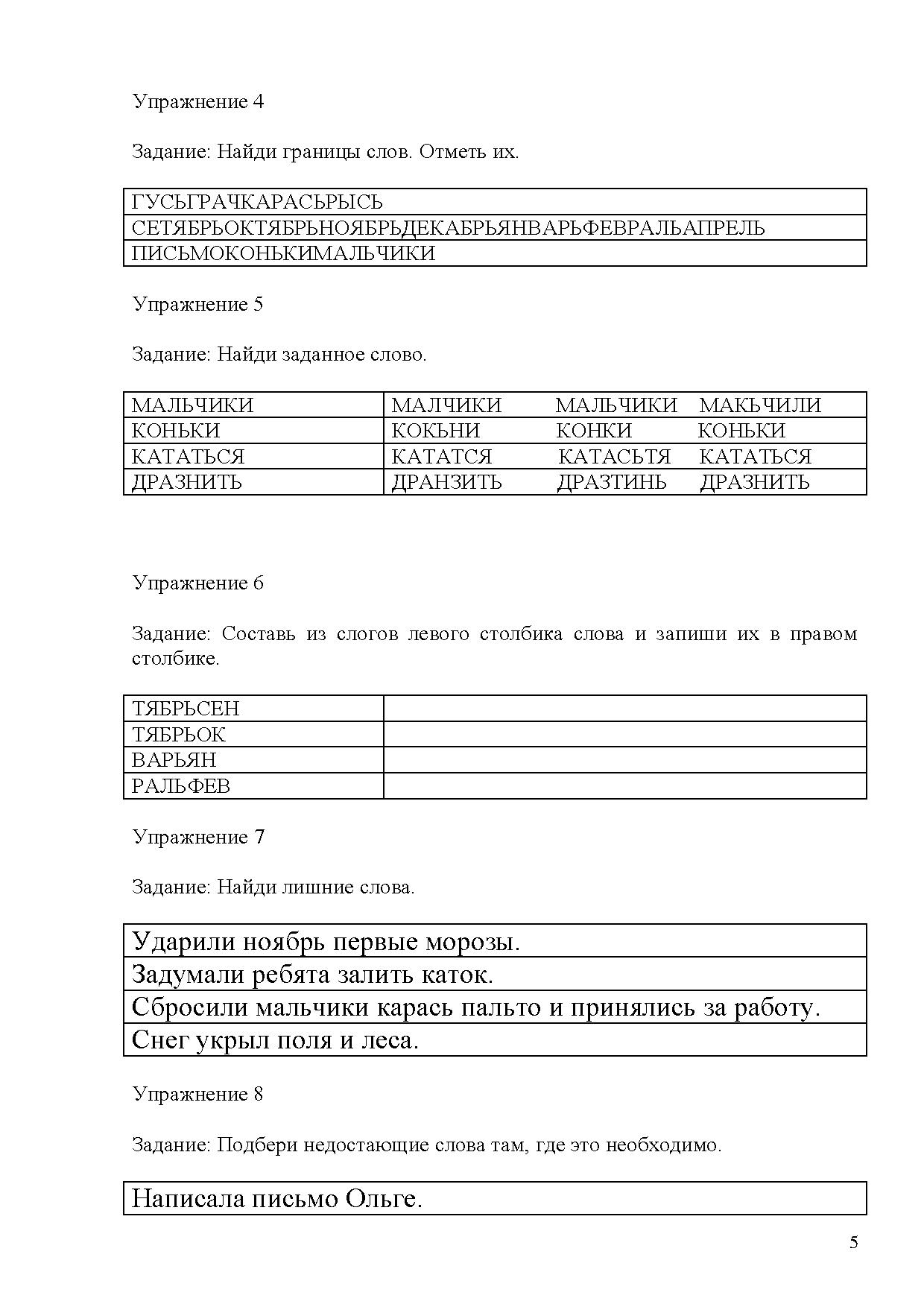 Упражнение 4

Задание: Найди границы слов. Отметь их.

| ГУСЬГРАЧКАРАСЬРЫСЬ |
|---|
| СЕТЯБРЬОКТЯБРЬНОЯБРЬДЕКАБРЬЯНВАРЬФЕВРАЛЬАПРЕЛЬ |
| ПИСЬМОКОНЬКИМАЛЬЧИКИ |

Упражнение 5

Задание: Найди заданное слово.

| МАЛЬЧИКИ | МАЛЧИКИ МАЛЬЧИКИ МАКЬЧИЛИ |
|---|---|
| КОНЬКИ | КОКЬНИ КОНКИ КОНЬКИ |
| КАТАТЬСЯ | КАТАТСЯ КАТАСЬТЯ КАТАТЬСЯ |
| ДРАЗНИТЬ | ДРАНЗИТЬ ДРАЗТИНЬ ДРАЗНИТЬ |

Упражнение 6

Задание: Составь из слогов левого столбика слова и запиши их в правом столбике.

| ТЯБРЬСЕН | |
|---|---|
| ТЯБРЬОК | |
| ВАРЬЯН | |
| РАЛЬФЕВ | |

Упражнение 7

Задание: Найди лишние слова.

| Ударили ноябрь первые морозы. |
|---|
| Задумали ребята залить каток. |
| Сбросили мальчики карась пальто и принялись за работу. |
| Снег укрыл поля и леса. |

Упражнение 8

Задание: Подбери недостающие слова там, где это необходимо.

| Написала письмо Ольге. |
|---|

5